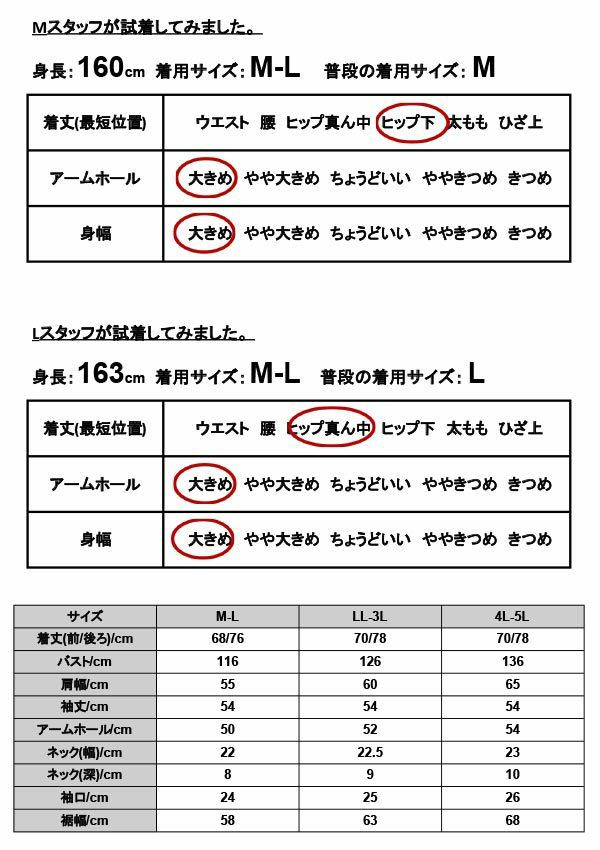 Mスタッフが試着してみました。

身長：160cm 着用サイズ：M-L 普段の着用サイズ：M

| 着丈(最短位置) | ウエスト 腰 ヒップ真ん中 ヒップ下 太もも ひざ上 |
|---|---|
| アームホール | 大きめ やや大きめ ちょうどいい ややきつめ きつめ |
| 身幅 | 大きめ やや大きめ ちょうどいい ややきつめ きつめ |

Lスタッフが試着してみました。

身長：163cm 着用サイズ：M-L 普段の着用サイズ：L

| 着丈(最短位置) | ウエスト 腰 ヒップ真ん中 ヒップ下 太もも ひざ上 |
|---|---|
| アームホール | 大きめ やや大きめ ちょうどいい ややきつめ きつめ |
| 身幅 | 大きめ やや大きめ ちょうどいい ややきつめ きつめ |

| サイズ | M-L | LL-3L | 4L-5L |
|---|---|---|---|
| 着丈(前/後ろ)/cm | 68/76 | 70/78 | 70/78 |
| バスト/cm | 116 | 126 | 136 |
| 肩幅/cm | 55 | 60 | 65 |
| 袖丈/cm | 54 | 54 | 54 |
| アームホール/cm | 50 | 52 | 54 |
| ネック(幅)/cm | 22 | 22.5 | 23 |
| ネック(深)/cm | 8 | 9 | 10 |
| 袖口/cm | 24 | 25 | 26 |
| 裾幅/cm | 58 | 63 | 68 |